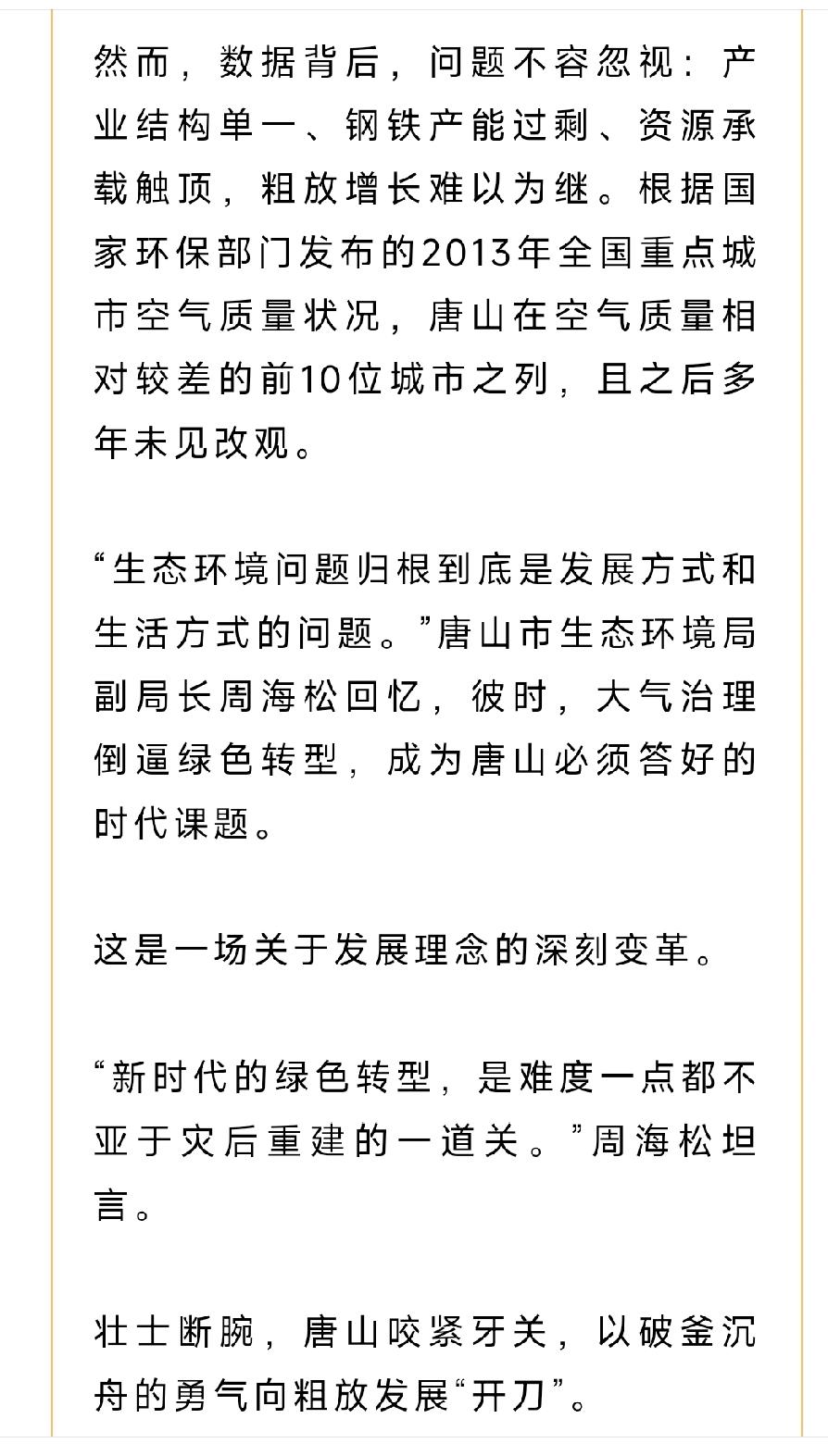 然而，数据背后，问题不容忽视：产业结构单一、钢铁产能过剩、资源承载触顶，粗放增长难以为继。根据国家环保部门发布的2013年全国重点城市空气质量状况，唐山在空气质量相对较差的前10位城市之列，且之后多年未见改观。

“生态环境问题归根到底是发展方式和生活方式的问题。”唐山市生态环境局副局长周海松回忆，彼时，大气治理倒逼绿色转型，成为唐山必须答好的时代课题。

这是一场关于发展理念的深刻变革。

“新时代的绿色转型，是难度一点都不亚于灾后重建的一道关。”周海松坦言。

壮士断腕，唐山咬紧牙关，以破釜沉舟的勇气向粗放发展“开刀”。